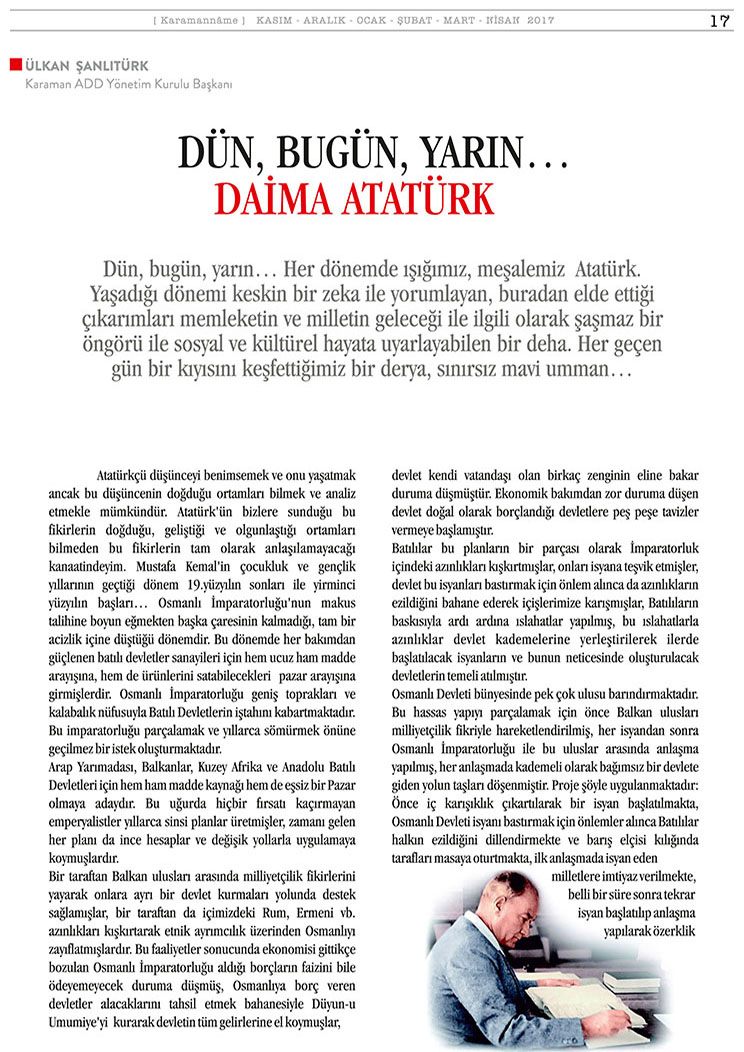 [ Karamannâme ] KASIM - ARALIK - OCAK - ŞUBAT - MART - NİSAN 2017

17

ÜLKAN ŞANLITÜRK
Karaman ADD Yönetim Kurulu Başkanı

DÜN, BUGÜN, YARIN…
DAİMA ATATÜRK

Dün, bugün, yarın… Her dönemde ışığımız, meşalemiz Atatürk. Yaşadığı dönemi keskin bir zeka ile yorumlayan, buradan elde ettiği çıkarımları memleketin ve milletin geleceği ile ilgili olarak şaşmaz bir öngörü ile sosyal ve kültürel hayata uyarlayabilen bir deha. Her geçen gün bir kıyısını keşfettiğimiz bir derya, sınırsız mavi umman…

Atatürkçü düşünceyi benimsemek ve onu yaşatmak ancak bu düşüncenin doğduğu ortamları bilmek ve analiz etmekle mümkündür. Atatürk'ün bizlere sunduğu bu fikirlerin doğduğu, geliştiği ve olgunlaştığı ortamları bilmeden bu fikirlerin tam olarak anlaşılamayacağı kanaatindeyim. Mustafa Kemal'in çocukluk ve gençlik yıllarının geçtiği dönem 19.yüzyılın sonları ile yirminci yüzyılın başları… Osmanlı İmparatorluğu'nun makus talihine boyun eğmekten başka çaresinin kalmadığı, tam bir acizlik içine düştüğü dönemdir. Bu dönemde her bakımdan güçlenen batılı devletler sanayileri için hem ucuz ham madde arayışına, hem de ürünlerini satabilecekleri pazar arayışına girmişlerdir. Osmanlı İmparatorluğu geniş toprakları ve kalabalık nüfusuyla Batılı Devletlerin iştahını kabartmaktadır. Bu imparatorluğu parçalamak ve yıllarca sömürmek önüne geçilmez bir istek oluşturmaktadır.
Arap Yarımadası, Balkanlar, Kuzey Afrika ve Anadolu Batılı Devletleri için hem ham madde kaynağı hem de eşsiz bir Pazar olmaya adaydır. Bu uğurda hiçbir fırsatı kaçırmayan emperyalistler yıllarca sinsi planlar üretmişler, zamanı gelen her planı da ince hesaplar ve değişik yollarla uygulamaya koymuşlardır.
Bir taraftan Balkan ulusları arasında milliyetçilik fikirlerini yayarak onlara ayrı bir devlet kurmaları yolunda destek sağlamışlar, bir taraftan da içimizdeki Rum, Ermeni vb. azınlıkları kışkırtarak etnik ayrımcılık üzerinden Osmanlıyı zayıflatmışlardır. Bu faaliyetler sonucunda ekonomisi gittikçe bozulan Osmanlı İmparatorluğu aldığı borçların faizini bile ödeyemeyecek duruma düşmüş, Osmanlıya borç veren devletler alacaklarını tahsil etmek bahanesiyle Düyun-u Umumiye'yi kurarak devletin tüm gelirlerine el koymuşlar, devlet kendi vatandaşı olan birkaç zenginin eline bakar duruma düşmüştür. Ekonomik bakımdan zor duruma düşen devlet doğal olarak borçlandığı devletlere peş peşe tavizler vermeye başlamıştır.
Batılılar bu planların bir parçası olarak İmparatorluk içindeki azınlıkları kışkırtmışlar, onları isyana teşvik etmişler, devlet bu isyanları bastırmak için önlem alınca da azınlıkların ezildiğini bahane ederek içişlerimize karışmışlar, Batılıların baskısıyla ardı ardına ıslahatlar yapılmış, bu ıslahatlarla azınlıklar devlet kademelerine yerleştirilerek ilerde başlatılacak isyanların ve bunun neticesinde oluşturulacak devletlerin temeli atılmıştır.
Osmanlı Devleti bünyesinde pek çok ulusu barındırmaktadır. Bu hassas yapıyı parçalamak için önce Balkan ulusları milliyetçilik fikriyle hareketlendirilmiş, her isyandan sonra Osmanlı İmparatorluğu ile bu uluslar arasında anlaşma yapılmış, her anlaşmada kademeli olarak bağımsız bir devlete giden yolun taşları döşenmiştir. Proje şöyle uygulanmaktadır: Önce iç karışıklık çıkartılarak bir isyan başlatılmakta, Osmanlı Devleti isyanı bastırmak için önlemler alınca Batılılar halkın ezildiğini dillendirmekte ve barış elçisi kılığında tarafları masaya oturtmakta, ilk anlaşmada isyan eden milletlere imtiyaz verilmekte, belli bir süre sonra tekrar isyan başlatılıp anlaşma yapılarak özerklik